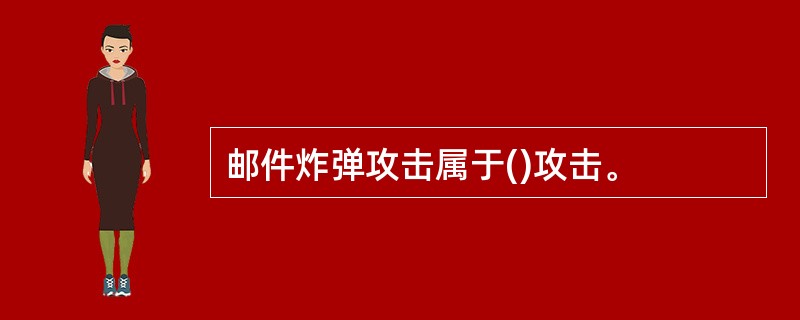 邮件炸弹攻击属于()攻击。